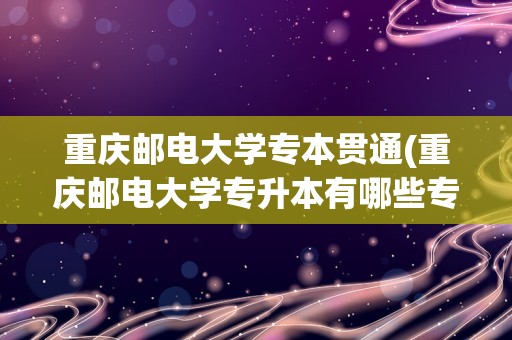 重庆邮电大学专本贯通(重庆邮电大学专升本有哪些专